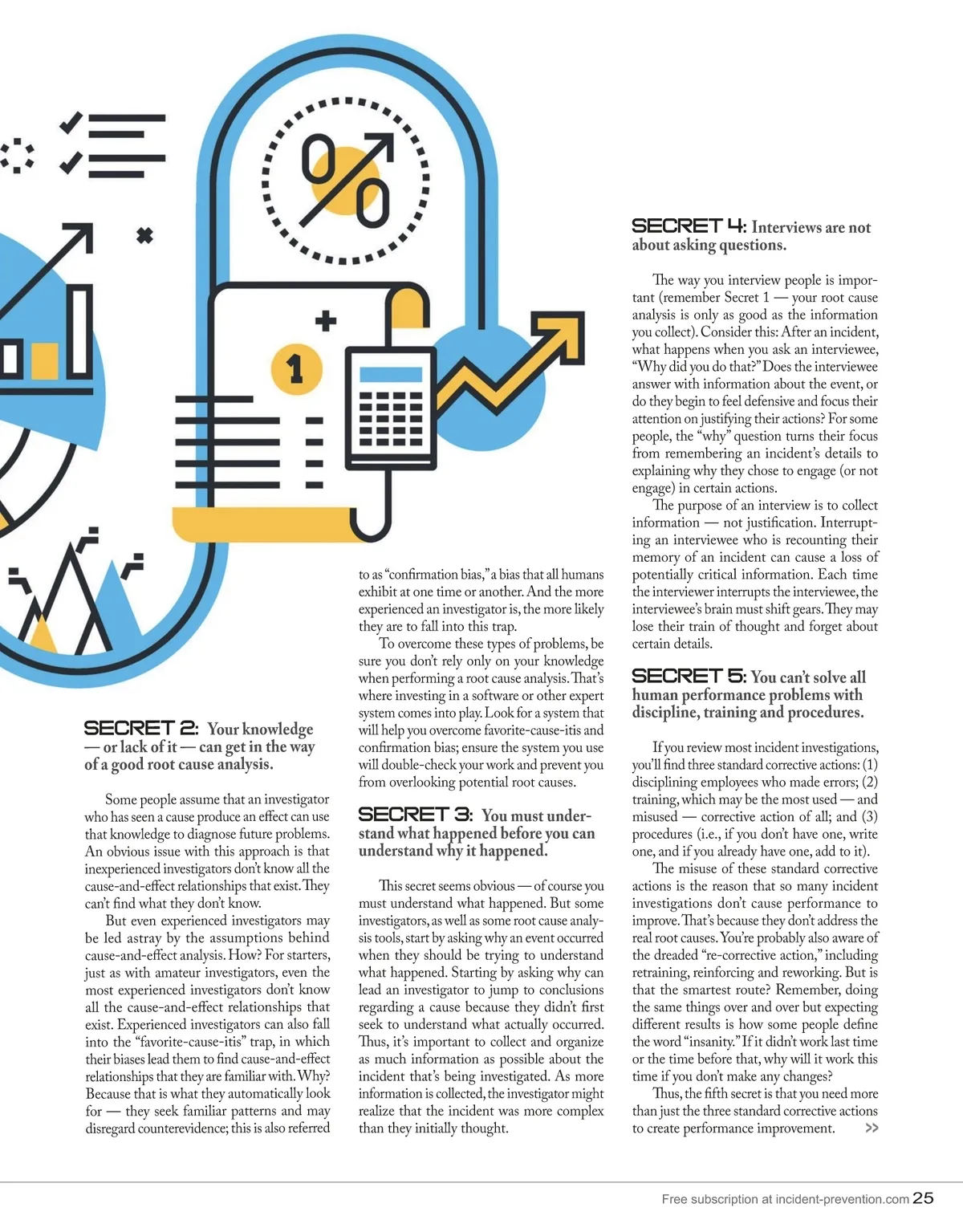 %

1

SECRET 2: Your knowledge — or lack of it — can get in the way of a good root cause analysis.

Some people assume that an investigator who has seen a cause produce an effect can use that knowledge to diagnose future problems. An obvious issue with this approach is that inexperienced investigators don't know all the cause-and-effect relationships that exist. They can't find what they don't know.

But even experienced investigators may be led astray by the assumptions behind cause-and-effect analysis. How? For starters, just as with amateur investigators, even the most experienced investigators don't know all the cause-and-effect relationships that exist. Experienced investigators can also fall into the "favorite-cause-itis" trap, in which their biases lead them to find cause-and-effect relationships that they are familiar with. Why? Because that is what they automatically look for — they seek familiar patterns and may disregard counterevidence; this is also referred to as "confirmation bias," a bias that all humans exhibit at one time or another. And the more experienced an investigator is, the more likely they are to fall into this trap.

To overcome these types of problems, be sure you don't rely only on your knowledge when performing a root cause analysis. That's where investing in a software or other expert system comes into play. Look for a system that will help you overcome favorite-cause-itis and confirmation bias; ensure the system you use will double-check your work and prevent you from overlooking potential root causes.

SECRET 3: You must understand what happened before you can understand why it happened.

This secret seems obvious — of course you must understand what happened. But some investigators, as well as some root cause analysis tools, start by asking why an event occurred when they should be trying to understand what happened. Starting by asking why can lead an investigator to jump to conclusions regarding a cause because they didn't first seek to understand what actually occurred. Thus, it's important to collect and organize as much information as possible about the incident that's being investigated. As more information is collected, the investigator might realize that the incident was more complex than they initially thought.

SECRET 4: Interviews are not about asking questions.

The way you interview people is important (remember Secret 1 — your root cause analysis is only as good as the information you collect). Consider this: After an incident, what happens when you ask an interviewee, "Why did you do that?" Does the interviewee answer with information about the event, or do they begin to feel defensive and focus their attention on justifying their actions? For some people, the "why" question turns their focus from remembering an incident's details to explaining why they chose to engage (or not engage) in certain actions.

The purpose of an interview is to collect information — not justification. Interrupting an interviewee who is recounting their memory of an incident can cause a loss of potentially critical information. Each time the interviewer interrupts the interviewee, the interviewee's brain must shift gears. They may lose their train of thought and forget about certain details.

SECRET 5: You can't solve all human performance problems with discipline, training and procedures.

If you review most incident investigations, you'll find three standard corrective actions: (1) disciplining employees who made errors; (2) training, which may be the most used — and misused — corrective action of all; and (3) procedures (i.e., if you don't have one, write one, and if you already have one, add to it).

The misuse of these standard corrective actions is the reason that so many incident investigations don't cause performance to improve. That's because they don't address the real root causes. You're probably also aware of the dreaded "re-corrective action," including retraining, reinforcing and reworking. But is that the smartest route? Remember, doing the same things over and over but expecting different results is how some people define the word "insanity." If it didn't work last time or the time before that, why will it work this time if you don't make any changes?

Thus, the fifth secret is that you need more than just the three standard corrective actions to create performance improvement. >>

Free subscription at incident-prevention.com 25